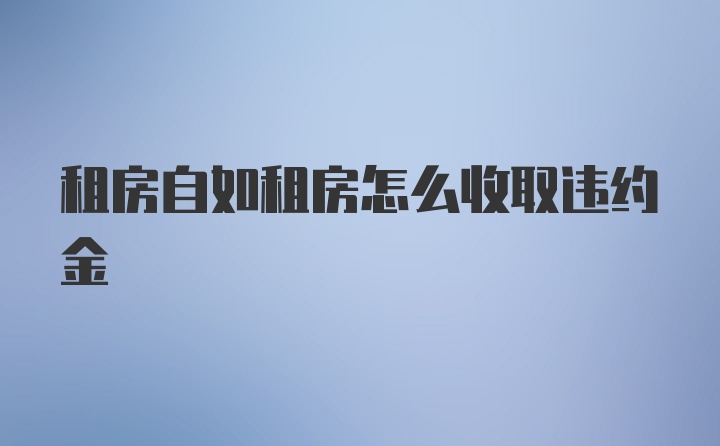 租房自如租房怎么收取违约金